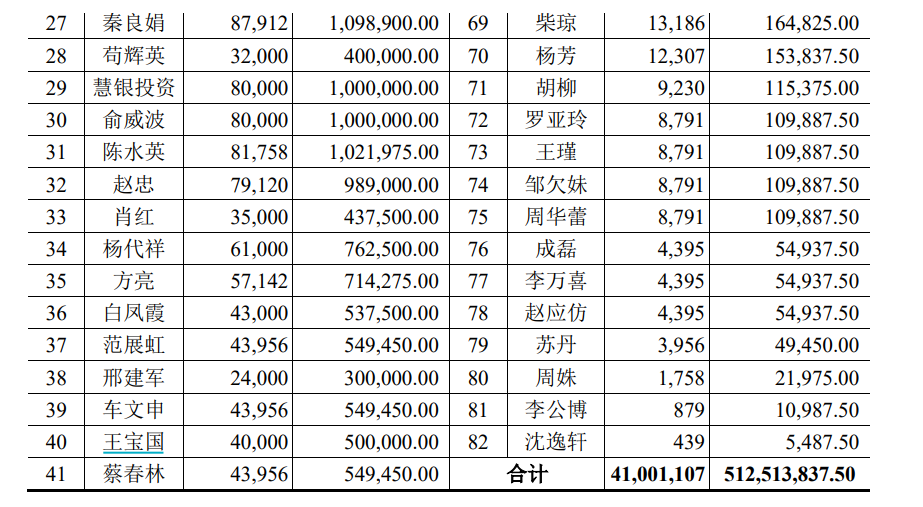 | 27 | 秦良娟 | 87,912 | 1,098,900.00 | 69 | 柴琼 | 13,186 | 164,825.00 |
|---|---|---|---|---|---|---|---|
| 28 | 苟辉英 | 32,000 | 400,000.00 | 70 | 杨芳 | 12,307 | 153,837.50 |
| 29 | 慧银投资 | 80,000 | 1,000,000.00 | 71 | 胡柳 | 9,230 | 115,375.00 |
| 30 | 俞威波 | 80,000 | 1,000,000.00 | 72 | 罗亚玲 | 8,791 | 109,887.50 |
| 31 | 陈水英 | 81,758 | 1,021,975.00 | 73 | 王瑾 | 8,791 | 109,887.50 |
| 32 | 赵忠 | 79,120 | 989,000.00 | 74 | 邹欠妹 | 8,791 | 109,887.50 |
| 33 | 肖红 | 35,000 | 437,500.00 | 75 | 周华蕾 | 8,791 | 109,887.50 |
| 34 | 杨代祥 | 61,000 | 762,500.00 | 76 | 成磊 | 4,395 | 54,937.50 |
| 35 | 方亮 | 57,142 | 714,275.00 | 77 | 李万喜 | 4,395 | 54,937.50 |
| 36 | 白凤霞 | 43,000 | 537,500.00 | 78 | 赵应仿 | 4,395 | 54,937.50 |
| 37 | 范展虹 | 43,956 | 549,450.00 | 79 | 苏丹 | 3,956 | 49,450.00 |
| 38 | 邢建军 | 24,000 | 300,000.00 | 80 | 周姝 | 1,758 | 21,975.00 |
| 39 | 车文申 | 43,956 | 549,450.00 | 81 | 李公博 | 879 | 10,987.50 |
| 40 | 王宝国 | 40,000 | 500,000.00 | 82 | 沈逸轩 | 439 | 5,487.50 |
| 41 | 蔡春林 | 43,956 | 549,450.00 | 合计 | | 41,001,107 | 512,513,837.50 |